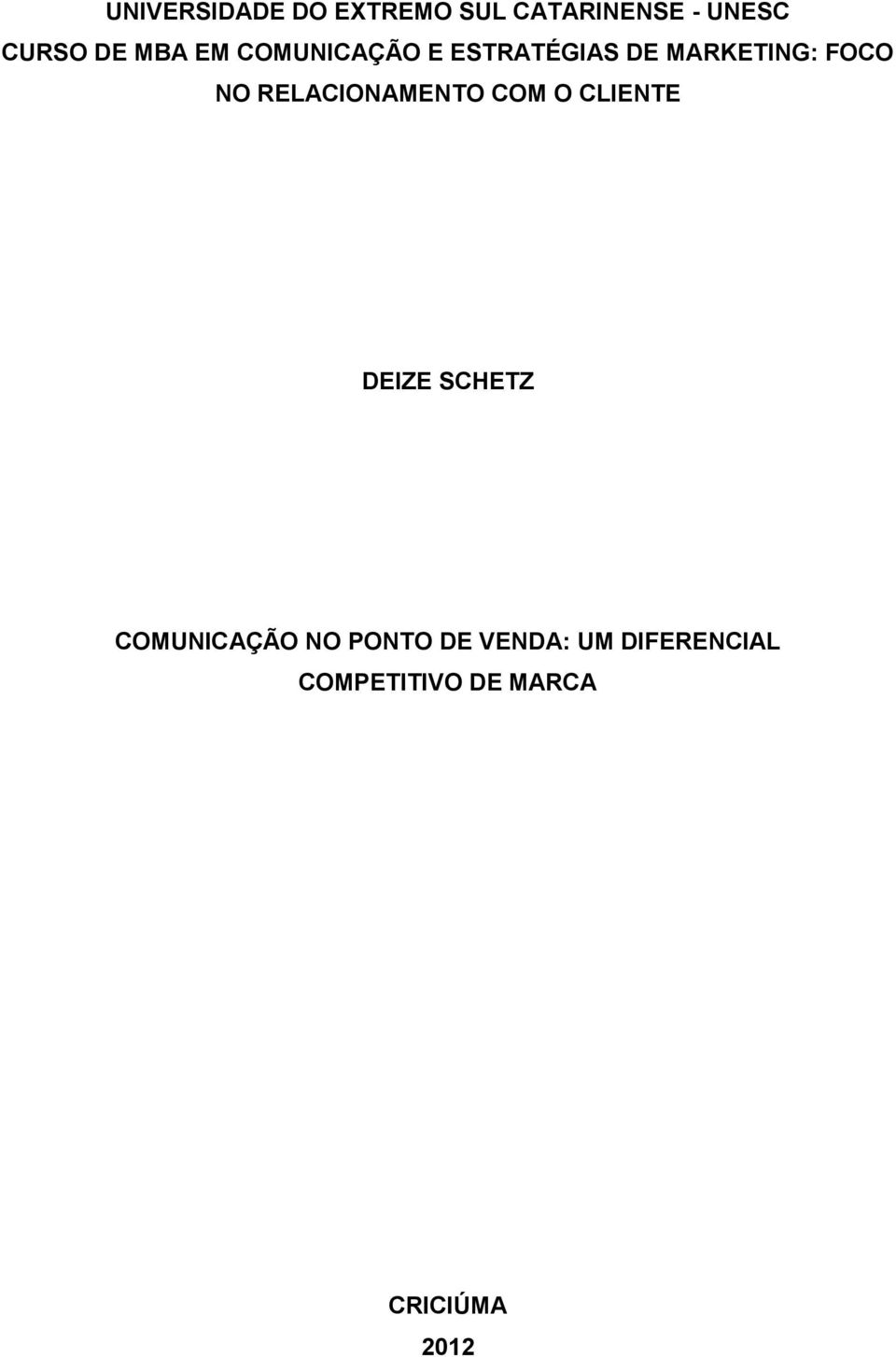 UNIVERSIDADE DO EXTREMO SUL CATARINENSE - UNESC
CURSO DE MBA EM COMUNICAÇÃO E ESTRATÉGIAS DE MARKETING: FOCO NO RELACIONAMENTO COM O CLIENTE

DEIZE SCHETZ

COMUNICAÇÃO NO PONTO DE VENDA: UM DIFERENCIAL COMPETITIVO DE MARCA

CRICIÚMA
2012